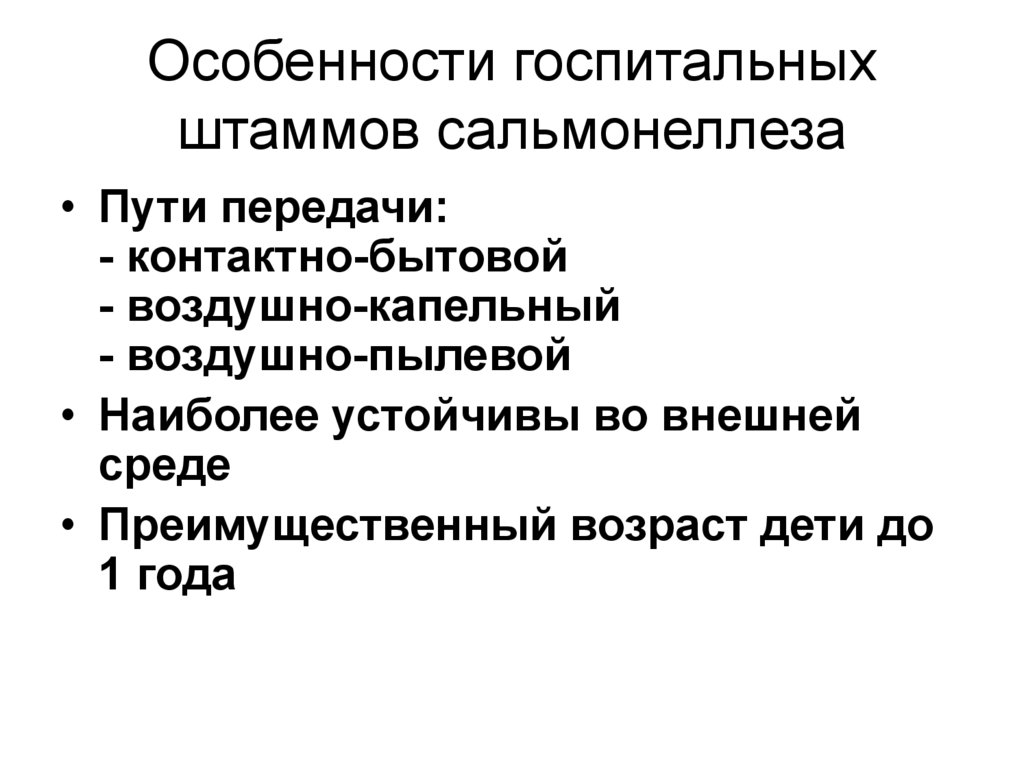 Особенности госпитальных штаммов сальмонеллеза

• Пути передачи:
- контактно-бытовой
- воздушно-капельный
- воздушно-пылевой
• Наиболее устойчивы во внешней среде
• Преимущественный возраст дети до 1 года